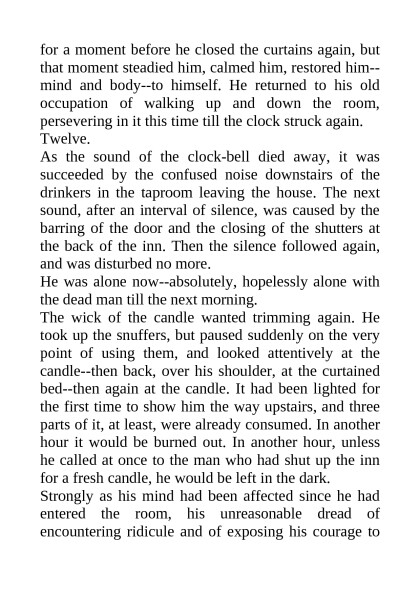 for a moment before he closed the curtains again, but that moment steadied him, calmed him, restored him--mind and body--to himself. He returned to his old occupation of walking up and down the room, persevering in it this time till the clock struck again.
Twelve.
As the sound of the clock-bell died away, it was succeeded by the confused noise downstairs of the drinkers in the taproom leaving the house. The next sound, after an interval of silence, was caused by the barring of the door and the closing of the shutters at the back of the inn. Then the silence followed again, and was disturbed no more.
He was alone now--absolutely, hopelessly alone with the dead man till the next morning.
The wick of the candle wanted trimming again. He took up the snuffers, but paused suddenly on the very point of using them, and looked attentively at the candle--then back, over his shoulder, at the curtained bed--then again at the candle. It had been lighted for the first time to show him the way upstairs, and three parts of it, at least, were already consumed. In another hour it would be burned out. In another hour, unless he called at once to the man who had shut up the inn for a fresh candle, he would be left in the dark.
Strongly as his mind had been affected since he had entered the room, his unreasonable dread of encountering ridicule and of exposing his courage to